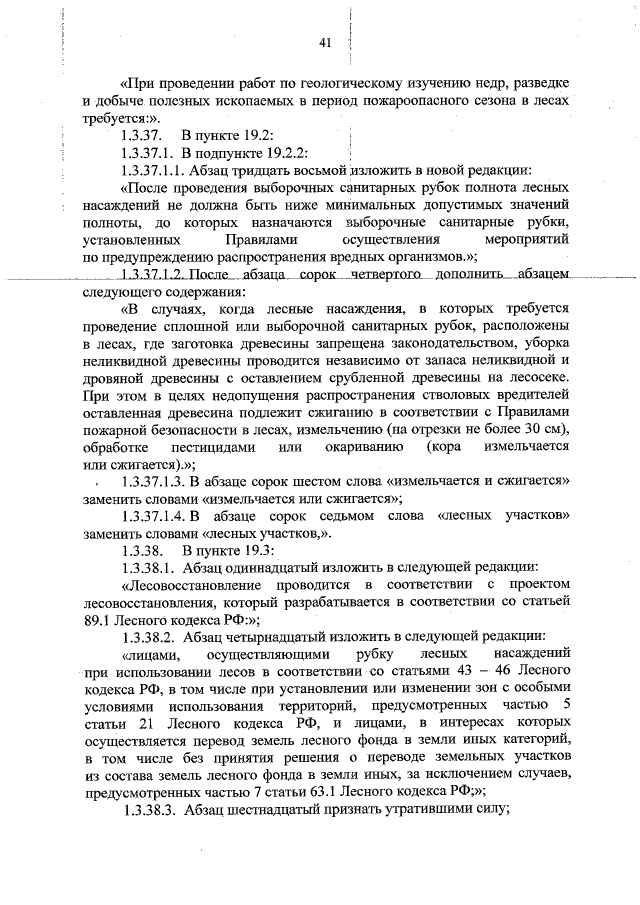 41

«При проведении работ по геологическому изучению недр, разведке и добыче полезных ископаемых в период пожароопасного сезона в лесах требуется:».

1.3.37. В пункте 19.2:

1.3.37.1. В подпункте 19.2.2:

1.3.37.1.1. Абзац тридцать восьмой изложить в новой редакции:

«После проведения выборочных санитарных рубок полнота лесных насаждений не должна быть ниже минимальных допустимых значений полноты, до которых назначаются выборочные санитарные рубки, установленных Правилами осуществления мероприятий по предупреждению распространения вредных организмов.»;

1.3.37.1.2. После абзаца сорок четвертого дополнить абзацем следующего содержания:

«В случаях, когда лесные насаждения, в которых требуется проведение сплошной или выборочной санитарных рубок, расположены в лесах, где заготовка древесины запрещена законодательством, уборка неликвидной древесины проводится независимо от запаса неликвидной и дровяной древесины с оставлением срубленной древесины на лесосеке. При этом в целях недопущения распространения стволовых вредителей оставленная древесина подлежит сжиганию в соответствии с Правилами пожарной безопасности в лесах, измельчению (на отрезки не более 30 см), обработке пестицидами или окариванию (кора измельчается или сжигается).»;

1.3.37.1.3. В абзаце сорок шестом слова «измельчается и сжигается» заменить словами «измельчается или сжигается»;

1.3.37.1.4. В абзаце сорок седьмом слова «лесных участков» заменить словами «лесных участков,».

1.3.38. В пункте 19.3:

1.3.38.1. Абзац одиннадцатый изложить в следующей редакции:

«Лесовосстановление проводится в соответствии с проектом лесовосстановления, который разрабатывается в соответствии со статьей 89.1 Лесного кодекса РФ:»;

1.3.38.2. Абзац четырнадцатый изложить в следующей редакции:

«лицами, осуществляющими рубку лесных насаждений при использовании лесов в соответствии со статьями 43 – 46 Лесного кодекса РФ, в том числе при установлении или изменении зон с особыми условиями использования территорий, предусмотренных частью 5 статьи 21 Лесного кодекса РФ, и лицами, в интересах которых осуществляется перевод земель лесного фонда в земли иных категорий, в том числе без принятия решения о переводе земельных участков из состава земель лесного фонда в земли иных, за исключением случаев, предусмотренных частью 7 статьи 63.1 Лесного кодекса РФ;»;

1.3.38.3. Абзац шестнадцатый признать утратившими силу;